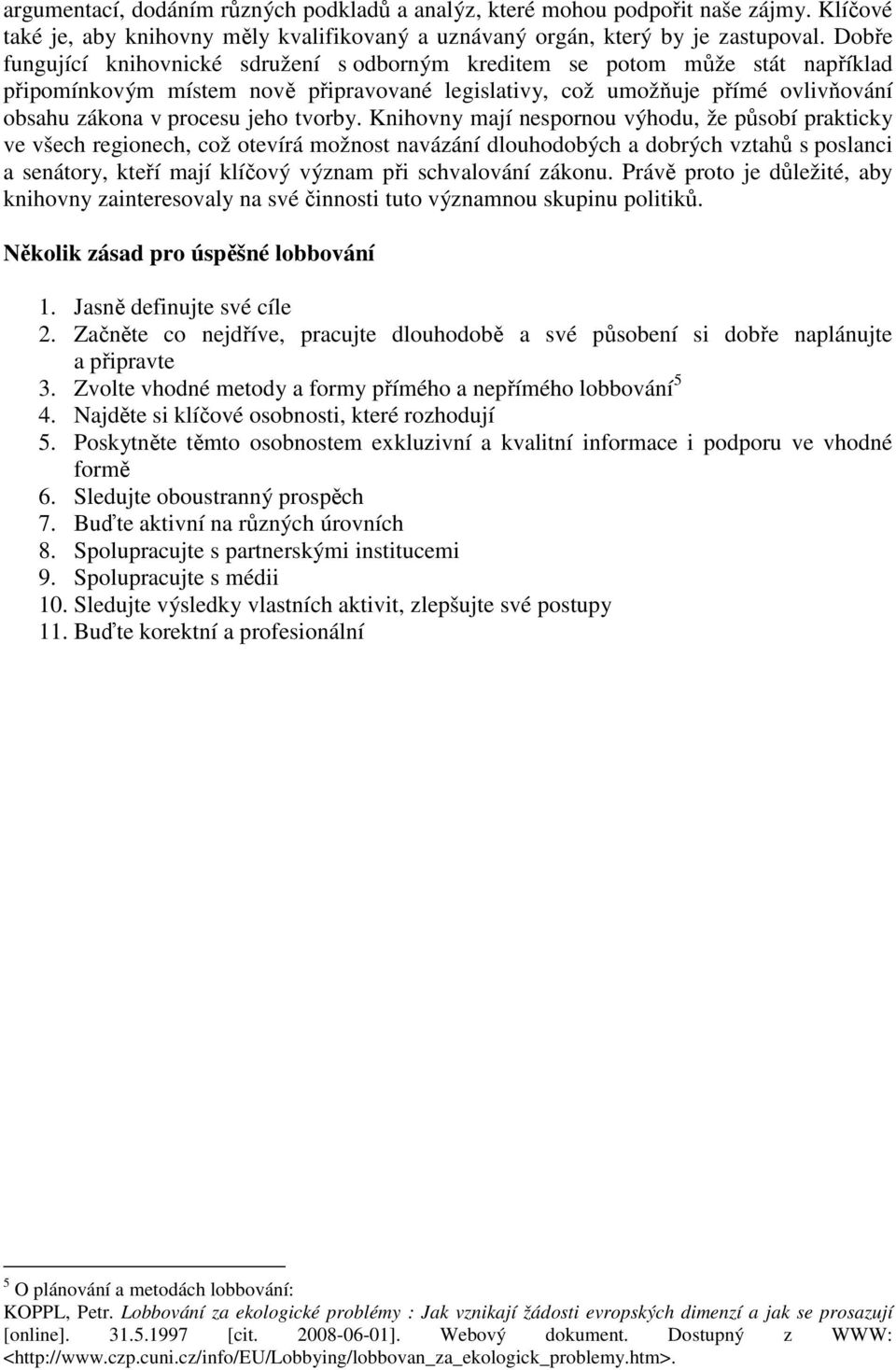 argumentací, dodáním různých podkladů a analýz, které mohou podpořit naše zájmy. Klíčové také je, aby knihovny měly kvalifikovaný a uznávaný orgán, který by je zastupoval. Dobře fungující knihovnické sdružení s odborným kreditem se potom může stát například připomínkovým místem nově připravované legislativy, což umožňuje přímé ovlivňování obsahu zákona v procesu jeho tvorby. Knihovny mají nespornou výhodu, že působí prakticky ve všech regionech, což otevírá možnost navázání dlouhodobých a dobrých vztahů s poslanci a senátory, kteří mají klíčový význam při schvalování zákonu. Právě proto je důležité, aby knihovny zainteresovaly na své činnosti tuto významnou skupinu politiků.

Několik zásad pro úspěšné lobbování

1. Jasně definujte své cíle
2. Začněte co nejdříve, pracujte dlouhodobě a své působení si dobře naplánujte a připravte
3. Zvolte vhodné metody a formy přímého a nepřímého lobbování$^5$
4. Najděte si klíčové osobnosti, které rozhodují
5. Poskytněte těmto osobnostem exkluzivní a kvalitní informace i podporu ve vhodné formě
6. Sledujte oboustranný prospěch
7. Buďte aktivní na různých úrovních
8. Spolupracujte s partnerskými institucemi
9. Spolupracujte s médii
10. Sledujte výsledky vlastních aktivit, zlepšujte své postupy
11. Buďte korektní a profesionální

$^5$ O plánování a metodách lobbování:
KOPPL, Petr. Lobbování za ekologické problémy : Jak vznikají žádosti evropských dimenzí a jak se prosazují [online]. 31.5.1997 [cit. 2008-06-01]. Webový dokument. Dostupný z WWW: <http://www.czp.cuni.cz/info/EU/Lobbying/lobbovan_za_ekologick_problemy.htm>.